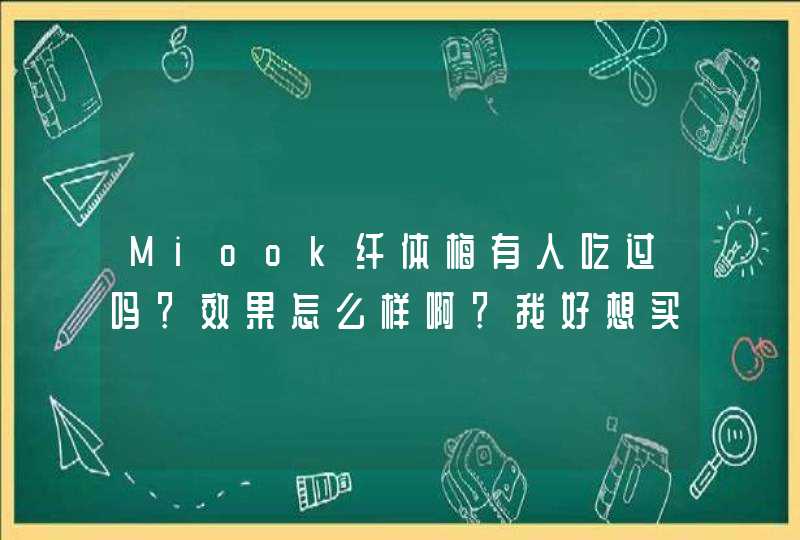 Miook纤体梅有人吃过吗?效果怎么样啊?我好想买